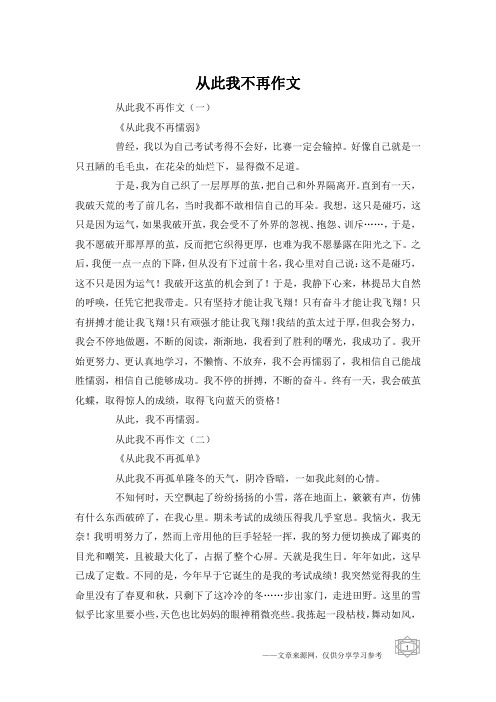 从此我不再作文

从此我不再作文（一）

《从此我不再懦弱》

曾经，我以为自己考试考得不会好，比赛一定会输掉。好像自己就是一只丑陋的毛毛虫，在花朵的灿烂下，显得微不足道。

于是，我为自己织了一层厚厚的茧，把自己和外界隔离开。直到有一天，我破天荒的考了前几名，当时我都不敢相信自己的耳朵。我想，这只是碰巧，这只是因为运气，如果我破开茧，我会受不了外界的忽视、抱怨、训斥……，于是，我不愿破开那厚厚的茧，反而把它织得更厚，也难为我不愿暴露在阳光之下。之后，我便一点一点的下降，但从没有下过前十名，我心里对自己说：这不是碰巧，这不只是因为运气！我破开这茧的机会到了！于是，我静下心来，林提昂大自然的呼唤，任凭它把我带走。只有坚持才能让我飞翔！只有奋斗才能让我飞翔！只有拼搏才能让我飞翔！只有顽强才能让我飞翔！我结的茧太过于厚，但我会努力，我会不停地做题，不断的阅读，渐渐地，我看到了胜利的曙光，我成功了。我开始更努力、更认真地学习，不懒惰、不放弃，我不会再懦弱了，我相信自己能战胜懦弱，相信自己能够成功。我不停的拼搏，不断的奋斗，终有一天，我会破茧化蝶，取得惊人的成绩，取得飞向蓝天的资格！

从此，我不再懦弱。

从此我不再作文（二）

《从此我不再孤单》

从此我不再孤单隆冬的天气，阴冷昏暗，一如我此刻的心情。

不知何时，天空飘起了纷纷扬扬的小雪，落在地面上，簌簌有声，仿佛有什么东西破碎了，在我心里。期末考试的成绩压得我几乎窒息。我恼火，我无奈！我明明努力了，然而上帝用他的巨手轻轻一挥，我的努力便切换成了鄙夷的目光和嘲笑，且被最大化了，占据了整个心屏。天就是我生日。年年如此，这早已成了定数。不同的是，今年早于它诞生的是我的考试成绩！我突然觉得我的生命里没有了春夏和秋，只剩下了这冷冷的冬……步出家门，走进田野。这里的雪似乎比家里要小些，天色也比妈妈的眼神稍微亮些。我拣起一段枯枝，舞动如风，

——文章来源网，仅供分享学习参考

1